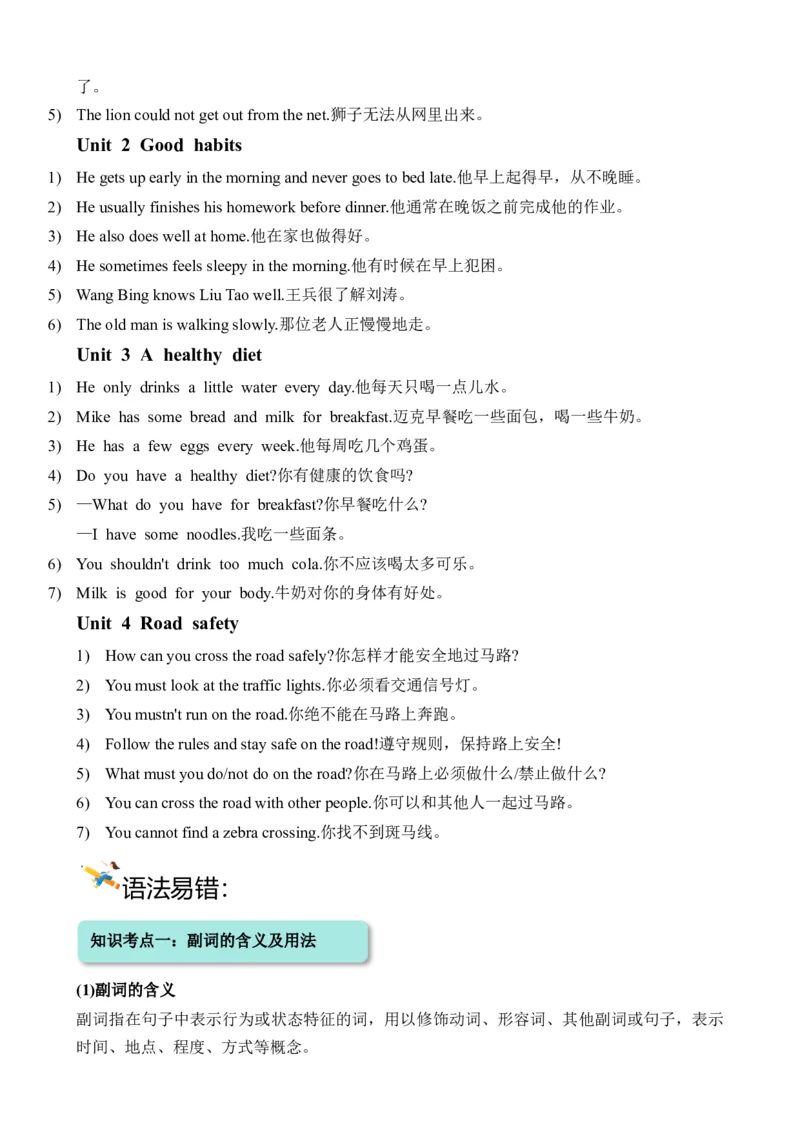 了。

5) The lion could not get out from the net.狮子无法从网里出来。

Unit 2 Good habits

1) He gets up early in the morning and never goes to bed late.他早上起得早，从不晚睡。

2) He usually finishes his homework before dinner.他通常在晚饭之前完成他的作业。

3) He also does well at home.他在家也做得好。

4) He sometimes feels sleepy in the morning.他有时候在早上犯困。

5) Wang Bing knows Liu Tao well.王兵很了解刘涛。

6) The old man is walking slowly.那位老人正慢慢地走。

Unit 3 A healthy diet

1) He only drinks a little water every day.他每天只喝一点儿水。

2) Mike has some bread and milk for breakfast.迈克早餐吃一些面包，喝一些牛奶。

3) He has a few eggs every week.他每周吃几个鸡蛋。

4) Do you have a healthy diet?你有健康的饮食吗?

5) —What do you have for breakfast?你早餐吃什么?
—I have some noodles.我吃一些面条。

6) You shouldn't drink too much cola.你不应该喝太多可乐。

7) Milk is good for your body.牛奶对你的身体有好处。

Unit 4 Road safety

1) How can you cross the road safely?你怎样才能安全地过马路?

2) You must look at the traffic lights.你必须看交通信号灯。

3) You mustn't run on the road.你绝不能在马路上奔跑。

4) Follow the rules and stay safe on the road!遵守规则，保持路上安全!

5) What must you do/not do on the road?你在马路上必须做什么/禁止做什么?

6) You can cross the road with other people.你可以和其他人一起过马路。

7) You cannot find a zebra crossing.你找不到斑马线。

语法易错:

知识考点一：副词的含义及用法

(1)副词的含义

副词指在句子中表示行为或状态特征的词，用以修饰动词、形容词、其他副词或句子，表示时间、地点、程度、方式等概念。